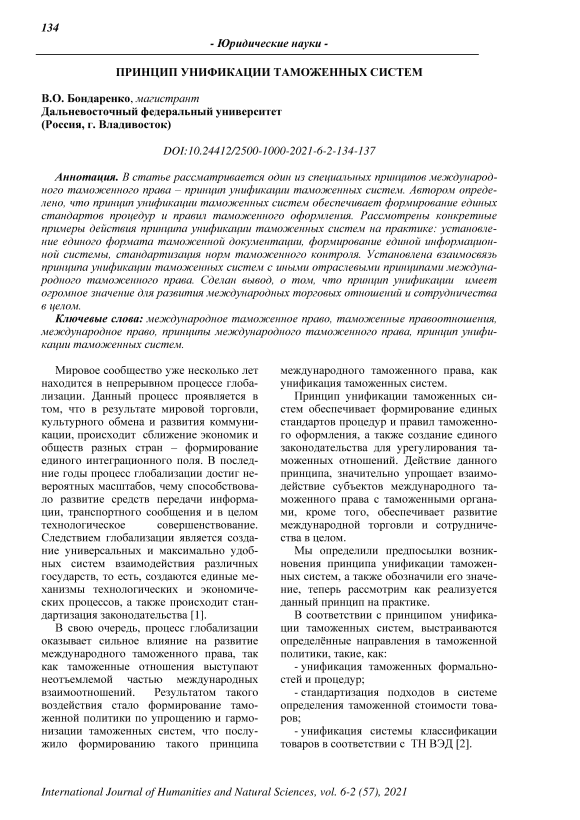 134

- Юридические науки -

ПРИНЦИП УНИФИКАЦИИ ТАМОЖЕННЫХ СИСТЕМ

В.О. Бондаренко, магистрант
Дальневосточный федеральный университет
(Россия, г. Владивосток)

DOI:10.24412/2500-1000-2021-6-2-134-137

Аннотация. В статье рассматривается один из специальных принципов международного таможенного права – принцип унификации таможенных систем. Автором определено, что принцип унификации таможенных систем обеспечивает формирование единых стандартов процедур и правил таможенного оформления. Рассмотрены конкретные примеры действия принципа унификации таможенных систем на практике: установление единого формата таможенной документации, формирование единой информационной системы, стандартизация норм таможенного контроля. Установлена взаимосвязь принципа унификации таможенных систем с иными отраслевыми принципами международного таможенного права. Сделан вывод, о том, что принцип унификации имеет огромное значение для развития международных торговых отношений и сотрудничества в целом.

Ключевые слова: международное таможенное право, таможенные правоотношения, международное право, принципы международного таможенного права, принцип унификации таможенных систем.

Мировое сообщество уже несколько лет находится в непрерывном процессе глобализации. Данный процесс проявляется в том, что в результате мировой торговли, культурного обмена и развития коммуникации, происходит сближение экономик и обществ разных стран – формирование единого интеграционного поля. В последние годы процесс глобализации достиг невероятных масштабов, чему способствовало развитие средств передачи информации, транспортного сообщения и в целом технологическое совершенствование. Следствием глобализации является создание универсальных и максимально удобных систем взаимодействия различных государств, то есть, создаются единые механизмы технологических и экономических процессов, а также происходит стандартизация законодательства [1].

В свою очередь, процесс глобализации оказывает сильное влияние на развитие международного таможенного права, так как таможенные отношения выступают неотъемлемой частью международных взаимоотношений. Результатом такого воздействия стало формирование таможенной политики по упрощению и гармонизации таможенных систем, что послужило формированию такого принципа международного таможенного права, как унификация таможенных систем.

Принцип унификации таможенных систем обеспечивает формирование единых стандартов процедур и правил таможенного оформления, а также создание единого законодательства для урегулирования таможенных отношений. Действие данного принципа, значительно упрощает взаимодействие субъектов международного таможенного права с таможенными органами, кроме того, обеспечивает развитие международной торговли и сотрудничества в целом.

Мы определили предпосылки возникновения принципа унификации таможенных систем, а также обозначили его значение, теперь рассмотрим как реализуется данный принцип на практике.

В соответствии с принципом унификации таможенных систем, выстраиваются определённые направления в таможенной политики, такие, как:

- унификация таможенных формальностей и процедур;

- стандартизация подходов в системе определения таможенной стоимости товаров;

- унификация системы классификации товаров в соответствии с ТН ВЭД [2].

International Journal of Humanities and Natural Sciences, vol. 6-2 (57), 2021